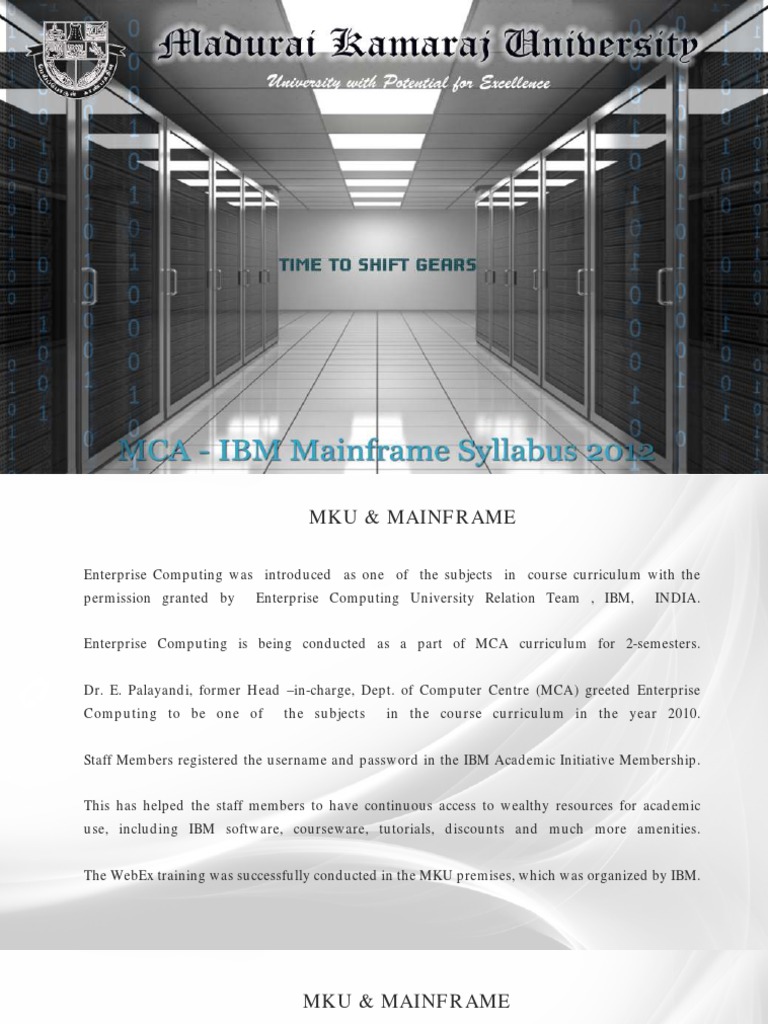 Madurai Kamaraj University

University with Potential for Excellence

TIME TO SHIFT GEARS

MCA - IBM Mainframe Syllabus 2012

MKU & MAINFRAME

Enterprise Computing was introduced as one of the subjects in course curriculum with the permission granted by Enterprise Computing University Relation Team , IBM, INDIA.

Enterprise Computing is being conducted as a part of MCA curriculum for 2-semesters.

Dr. E. Palayandi, former Head –in-charge, Dept. of Computer Centre (MCA) greeted Enterprise Computing to be one of the subjects in the course curriculum in the year 2010.

Staff Members registered the username and password in the IBM Academic Initiative Membership.

This has helped the staff members to have continuous access to wealthy resources for academic use, including IBM software, courseware, tutorials, discounts and much more amenities.

The WebEx training was successfully conducted in the MKU premises, which was organized by IBM.

MKU & MAINFRAME